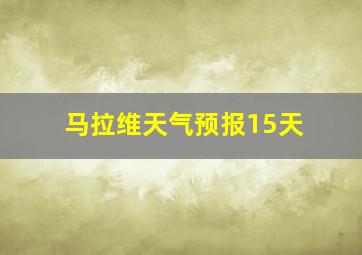 马拉维天气预报15天